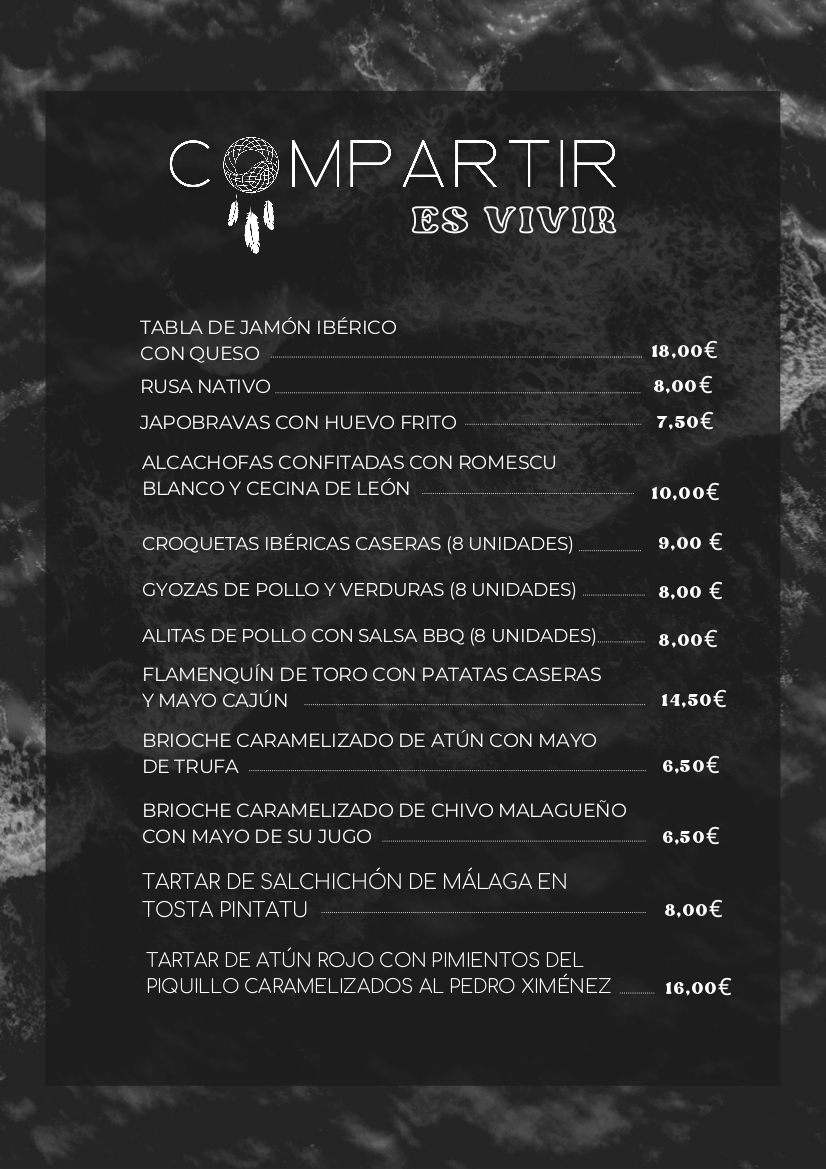 COMPARTIR
ES VIVIR

TABLA DE JAMÓN IBÉRICO CON QUESO 18,00€

RUSA NATIVO 8,00€

JAPOBRAVAS CON HUEVO FRITO 7,50€

ALCACHOFAS CONFITADAS CON ROMESCU BLANCO Y CECINA DE LEÓN 10,00€

CROQUETAS IBÉRICAS CASERAS (8 UNIDADES) 9,00 €

GYOZAS DE POLLO Y VERDURAS (8 UNIDADES) 8,00 €

ALITAS DE POLLO CON SALSA BBQ (8 UNIDADES) 8,00€

FLAMENQUÍN DE TORO CON PATATAS CASERAS Y MAYO CAJÚN 14,50€

BRIOCHE CARAMELIZADO DE ATÚN CON MAYO DE TRUFA 6,50€

BRIOCHE CARAMELIZADO DE CHIVO MALAGUEÑO CON MAYO DE SU JUGO 6,50€

TARTAR DE SALCHICHÓN DE MÁLAGA EN TOSTA PINTATU 8,00€

TARTAR DE ATÚN ROJO CON PIMIENTOS DEL PIQUILLO CARAMELIZADOS AL PEDRO XIMÉNEZ 16,00€